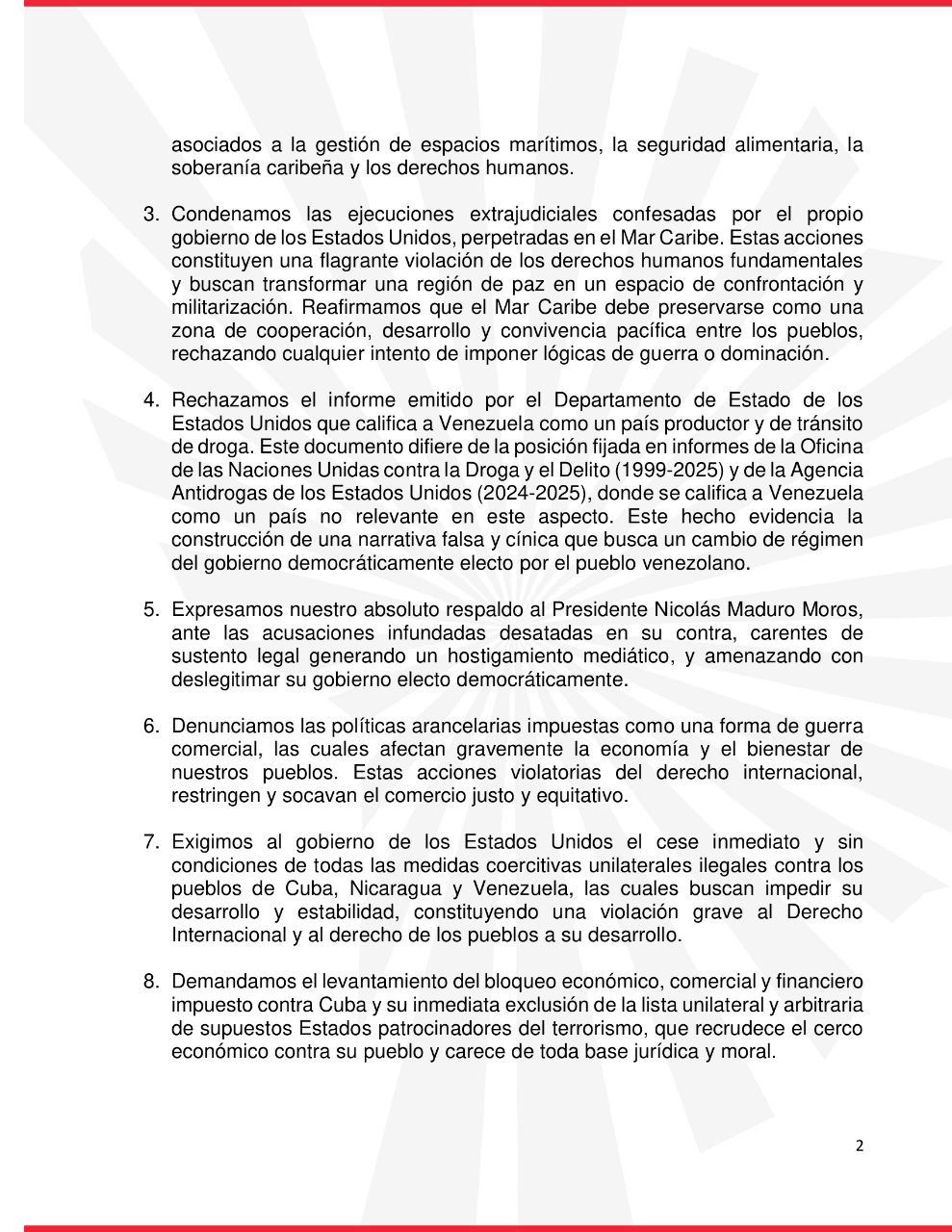 asociados a la gestión de espacios marítimos, la seguridad alimentaria, la soberanía caribeña y los derechos humanos.

3. Condenamos las ejecuciones extrajudiciales confesadas por el propio gobierno de los Estados Unidos, perpetradas en el Mar Caribe. Estas acciones constituyen una flagrante violación de los derechos humanos fundamentales y buscan transformar una región de paz en un espacio de confrontación y militarización. Reafirmamos que el Mar Caribe debe preservarse como una zona de cooperación, desarrollo y convivencia pacífica entre los pueblos, rechazando cualquier intento de imponer lógicas de guerra o dominación.

4. Rechazamos el informe emitido por el Departamento de Estado de los Estados Unidos que califica a Venezuela como un país productor y de tránsito de droga. Este documento difiere de la posición fijada en informes de la Oficina de las Naciones Unidas contra la Droga y el Delito (1999-2025) y de la Agencia Antidrogas de los Estados Unidos (2024-2025), donde se califica a Venezuela como un país no relevante en este aspecto. Este hecho evidencia la construcción de una narrativa falsa y cínica que busca un cambio de régimen del gobierno democráticamente electo por el pueblo venezolano.

5. Expresamos nuestro absoluto respaldo al Presidente Nicolás Maduro Moros, ante las acusaciones infundadas desatadas en su contra, carentes de sustento legal generando un hostigamiento mediático, y amenazando con deslegitimar su gobierno electo democráticamente.

6. Denunciamos las políticas arancelarias impuestas como una forma de guerra comercial, las cuales afectan gravemente la economía y el bienestar de nuestros pueblos. Estas acciones violatorias del derecho internacional, restringen y socavan el comercio justo y equitativo.

7. Exigimos al gobierno de los Estados Unidos el cese inmediato y sin condiciones de todas las medidas coercitivas unilaterales ilegales contra los pueblos de Cuba, Nicaragua y Venezuela, las cuales buscan impedir su desarrollo y estabilidad, constituyendo una violación grave al Derecho Internacional y al derecho de los pueblos a su desarrollo.

8. Demandamos el levantamiento del bloqueo económico, comercial y financiero impuesto contra Cuba y su inmediata exclusión de la lista unilateral y arbitraria de supuestos Estados patrocinadores del terrorismo, que recrudece el cerco económico contra su pueblo y carece de toda base jurídica y moral.

2